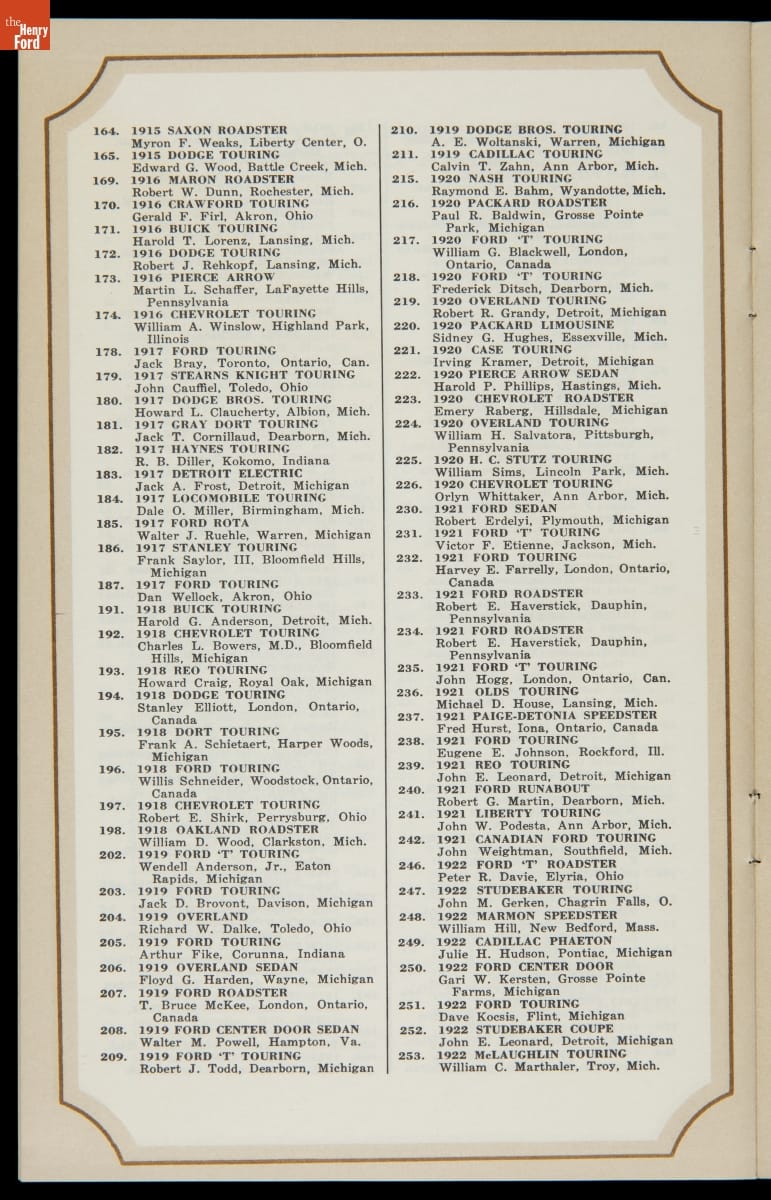 the Henry Ford

164. 1915 SAXON ROADSTER
Myron F. Weaks, Liberty Center, O.
165. 1915 DODGE TOURING
Edward G. Wood, Battle Creek, Mich.
169. 1916 MARON ROADSTER
Robert W. Dunn, Rochester, Mich.
170. 1916 CRAWFORD TOURING
Gerald F. Firl, Akron, Ohio
171. 1916 BUICK TOURING
Harold T. Lorenz, Lansing, Mich.
172. 1916 DODGE TOURING
Robert J. Rehkopf, Lansing, Mich.
173. 1916 PIERCE ARROW
Martin L. Schaffer, LaFayette Hills, Pennsylvania
174. 1916 CHEVROLET TOURING
William A. Winslow, Highland Park, Illinois
178. 1917 FORD TOURING
Jack Bray, Toronto, Ontario, Can.
179. 1917 STEARNS KNIGHT TOURING
John Cauffiel, Toledo, Ohio
180. 1917 DODGE BROS. TOURING
Howard L. Claucherty, Albion, Mich.
181. 1917 GRAY DORT TOURING
Jack T. Cornillaud, Dearborn, Mich.
182. 1917 HAYNES TOURING
R. B. Diller, Kokomo, Indiana
183. 1917 DETROIT ELECTRIC
Jack A. Frost, Detroit, Michigan
184. 1917 LOCOMOBILE TOURING
Dale O. Miller, Birmingham, Mich.
185. 1917 FORD ROTA
Walter J. Ruehle, Warren, Michigan
186. 1917 STANLEY TOURING
Frank Saylor, III, Bloomfield Hills, Michigan
187. 1917 FORD TOURING
Dan Wellock, Akron, Ohio
191. 1918 BUICK TOURING
Harold G. Anderson, Detroit, Mich.
192. 1918 CHEVROLET TOURING
Charles L. Bowers, M.D., Bloomfield Hills, Michigan
193. 1918 REO TOURING
Howard Craig, Royal Oak, Michigan
194. 1918 DODGE TOURING
Stanley Elliott, London, Ontario, Canada
195. 1918 DORT TOURING
Frank A. Schietaert, Harper Woods, Michigan
196. 1918 FORD TOURING
Willis Schneider, Woodstock, Ontario, Canada
197. 1918 CHEVROLET TOURING
Robert E. Shirk, Perrysburg, Ohio
198. 1918 OAKLAND ROADSTER
William D. Wood, Clarkston, Mich.
202. 1919 FORD 'T' TOURING
Wendell Anderson, Jr., Eaton Rapids, Michigan
203. 1919 FORD TOURING
Jack D. Brovont, Davison, Michigan
204. 1919 OVERLAND
Richard W. Dalke, Toledo, Ohio
205. 1919 FORD TOURING
Arthur Fike, Corunna, Indiana
206. 1919 OVERLAND SEDAN
Floyd G. Harden, Wayne, Michigan
207. 1919 FORD ROADSTER
T. Bruce McKee, London, Ontario, Canada
208. 1919 FORD CENTER DOOR SEDAN
Walter M. Powell, Hampton, Va.
209. 1919 FORD 'T' TOURING
Robert J. Todd, Dearborn, Michigan

210. 1919 DODGE BROS. TOURING
A. E. Woltanski, Warren, Michigan
211. 1919 CADILLAC TOURING
Calvin T. Zahn, Ann Arbor, Mich.
215. 1920 NASH TOURING
Raymond E. Bahm, Wyandotte, Mich.
216. 1920 PACKARD ROADSTER
Paul R. Baldwin, Grosse Pointe Park, Michigan
217. 1920 FORD 'T' TOURING
William G. Blackwell, London, Ontario, Canada
218. 1920 FORD 'T' TOURING
Frederick Ditsch, Dearborn, Mich.
219. 1920 OVERLAND TOURING
Robert R. Grandy, Detroit, Michigan
220. 1920 PACKARD LIMOUSINE
Sidney G. Hughes, Essexville, Mich.
221. 1920 CASE TOURING
Irving Kramer, Detroit, Michigan
222. 1920 PIERCE ARROW SEDAN
Harold P. Phillips, Hastings, Mich.
223. 1920 CHEVROLET ROADSTER
Emery Raberg, Hillsdale, Michigan
224. 1920 OVERLAND TOURING
William H. Salvatora, Pittsburgh, Pennsylvania
225. 1920 H. C. STUTZ TOURING
William Sims, Lincoln Park, Mich.
226. 1920 CHEVROLET TOURING
Orlyn Whittaker, Ann Arbor, Mich.
230. 1921 FORD SEDAN
Robert Erdelyi, Plymouth, Michigan
231. 1921 FORD 'T' TOURING
Victor F. Etienne, Jackson, Mich.
232. 1921 FORD TOURING
Harvey E. Farrelly, London, Ontario, Canada
233. 1921 FORD ROADSTER
Robert E. Haverstick, Dauphin, Pennsylvania
234. 1921 FORD ROADSTER
Robert E. Haverstick, Dauphin, Pennsylvania
235. 1921 FORD 'T' TOURING
John Hogg, London, Ontario, Can.
236. 1921 OLDS TOURING
Michael D. House, Lansing, Mich.
237. 1921 PAIGE-DETONIA SPEEDSTER
Fred Hurst, Iona, Ontario, Canada
238. 1921 FORD TOURING
Eugene E. Johnson, Rockford, Ill.
239. 1921 REO TOURING
John E. Leonard, Detroit, Michigan
240. 1921 FORD RUNABOUT
Robert G. Martin, Dearborn, Mich.
241. 1921 LIBERTY TOURING
John W. Podesta, Ann Arbor, Mich.
242. 1921 CANADIAN FORD TOURING
John Weightman, Southfield, Mich.
246. 1922 FORD 'T' ROADSTER
Peter R. Davie, Elyria, Ohio
247. 1922 STUDEBAKER TOURING
John M. Gerken, Chagrin Falls, O.
248. 1922 MARMON SPEEDSTER
William Hill, New Bedford, Mass.
249. 1922 CADILLAC PHAETON
Julie H. Hudson, Pontiac, Michigan
250. 1922 FORD CENTER DOOR
Gari W. Kersten, Grosse Pointe Farms, Michigan
251. 1922 FORD TOURING
Dave Kocsis, Flint, Michigan
252. 1922 STUDEBAKER COUPE
John E. Leonard, Detroit, Michigan
253. 1922 McLAUGHLIN TOURING
William C. Marthaler, Troy, Mich.